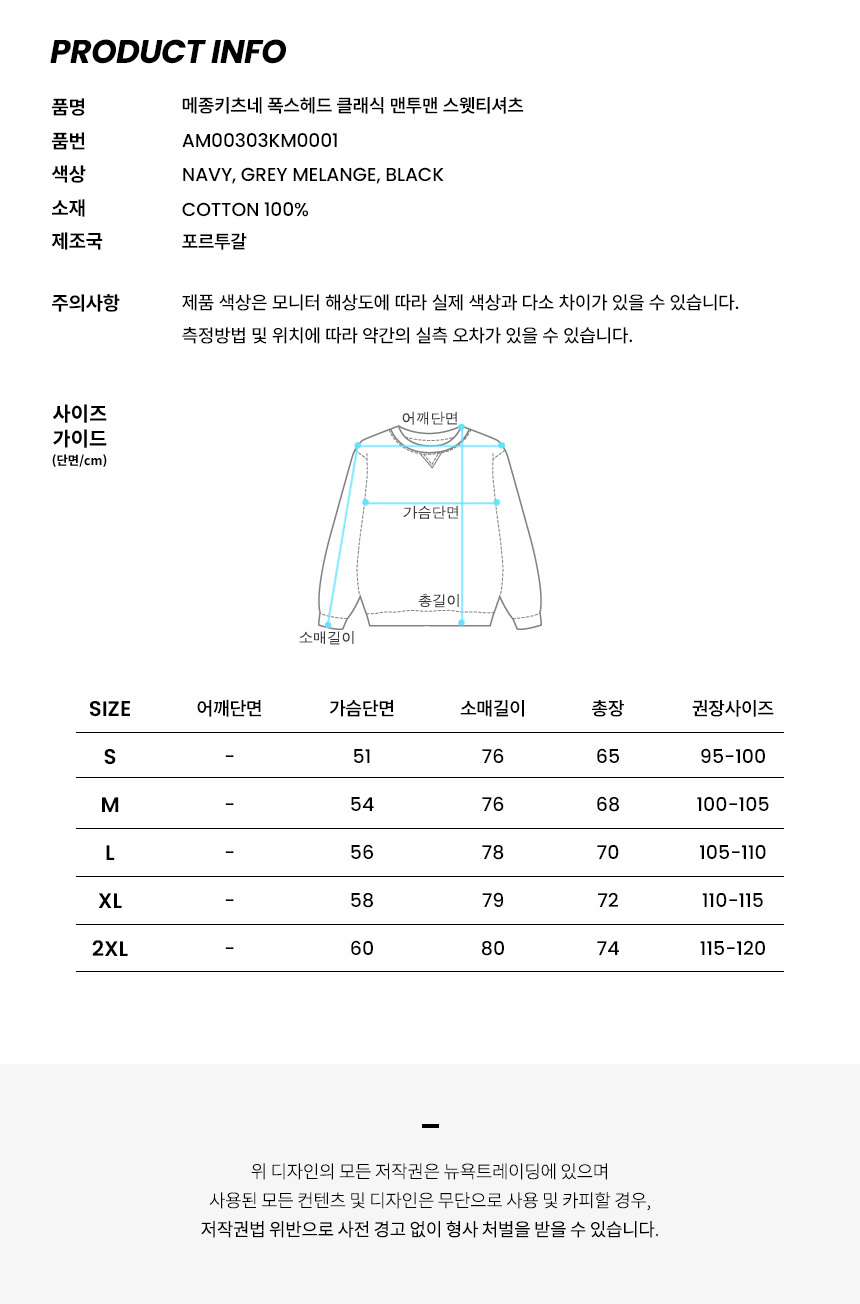 PRODUCT INFO

품명 메종키츠네 폭스헤드 클래식 맨투맨 스웻티셔츠
품번 AM00303KM0001
색상 NAVY, GREY MELANGE, BLACK
소재 COTTON 100%
제조국 포르투갈

주의사항 제품 색상은 모니터 해상도에 따라 실제 색상과 다소 차이가 있을 수 있습니다.
측정방법 및 위치에 따라 약간의 실측 오차가 있을 수 있습니다.

사이즈 가이드 (단면/cm)

어깨단면
가슴단면
총길이
소매길이

| SIZE | 어깨단면 | 가슴단면 | 소매길이 | 총장 | 권장사이즈 |
|---|---|---|---|---|---|
| S | - | 51 | 76 | 65 | 95-100 |
| M | - | 54 | 76 | 68 | 100-105 |
| L | - | 56 | 78 | 70 | 105-110 |
| XL | - | 58 | 79 | 72 | 110-115 |
| 2XL | - | 60 | 80 | 74 | 115-120 |

위 디자인의 모든 저작권은 뉴욕트레이딩에 있으며
사용된 모든 컨텐츠 및 디자인은 무단으로 사용 및 카피할 경우,
저작권법 위반으로 사전 경고 없이 형사 처벌을 받을 수 있습니다.